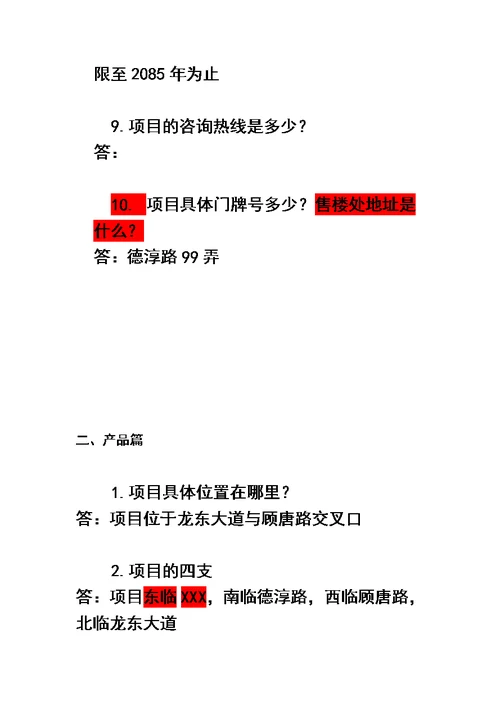 限至 2085 年为止

9. 项目的咨询热线是多少？
答：

10. 项目具体门牌号多少？售楼处地址是什么？
答：德淳路 99 弄

二、产品篇

1. 项目具体位置在哪里？
答：项目位于龙东大道与顾唐路交叉口

2. 项目的四支
答：项目东临 XXX，南临德淳路，西临顾唐路，北临龙东大道